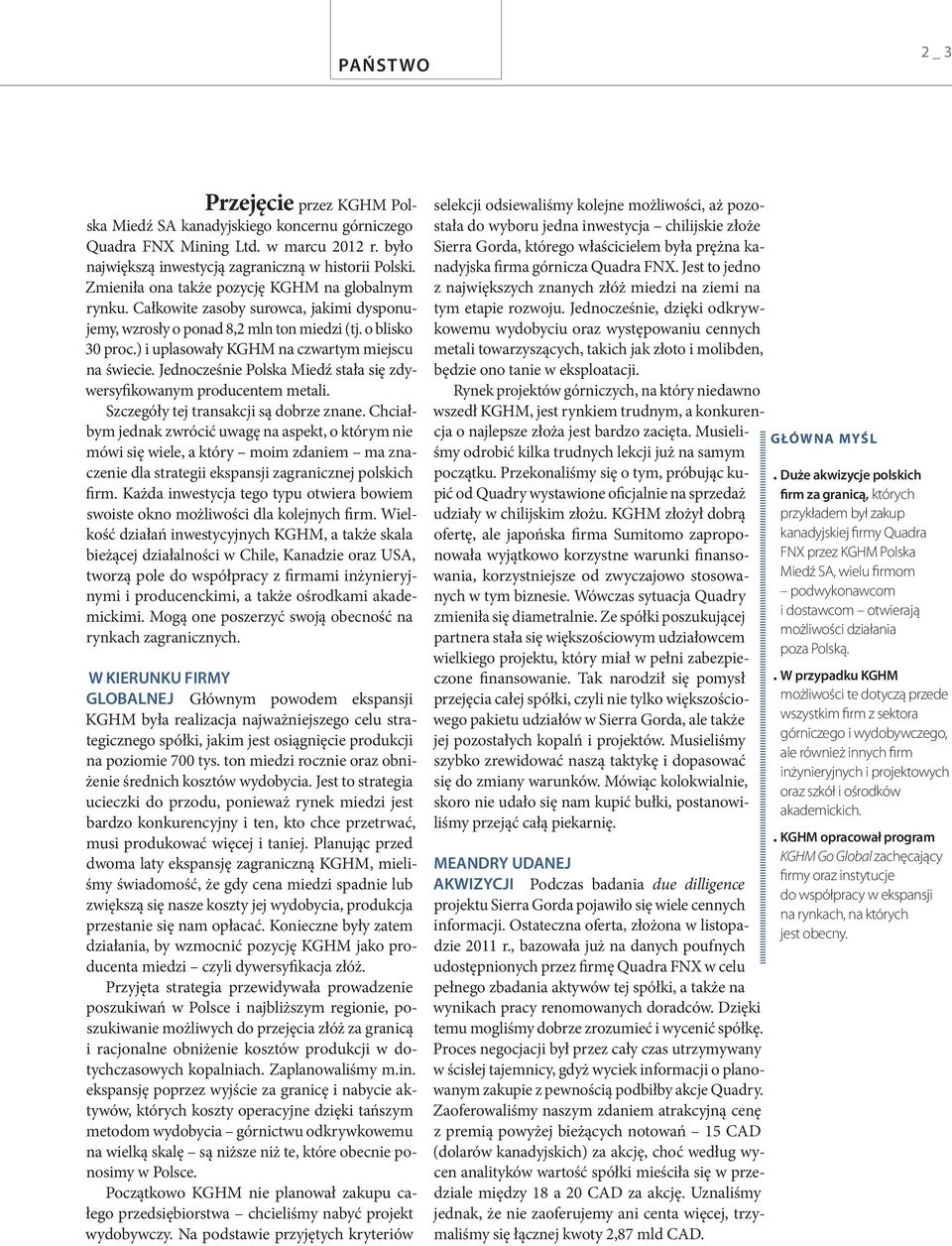 PAŃSTWO

2 _ 3

Przejęcie przez KGHM Polska Miedź SA kanadyjskiego koncernu górniczego Quadra FNX Mining Ltd. w marcu 2012 r. było największą inwestycją zagraniczną w historii Polski. Zmieniła ona także pozycję KGHM na globalnym rynku. Całkowite zasoby surowca, jakimi dysponujemy, wzrosły o ponad 8,2 mln ton miedzi (tj. o blisko 30 proc.) i uplasowały KGHM na czwartym miejscu na świecie. Jednocześnie Polska Miedź stała się zdywersyfikowanym producentem metali.

Szczegóły tej transakcji są dobrze znane. Chciałbym jednak zwrócić uwagę na aspekt, o którym nie mówi się wiele, a który – moim zdaniem – ma znaczenie dla strategii ekspansji zagranicznej polskich firm. Każda inwestycja tego typu otwiera bowiem swoiste okno możliwości dla kolejnych firm. Wielkość działań inwestycyjnych KGHM, a także skala bieżącej działalności w Chile, Kanadzie oraz USA, tworzą pole do współpracy z firmami inżynieryjnymi i producenckimi, a także ośrodkami akademickimi. Mogą one poszerzyć swoją obecność na rynkach zagranicznych.

W KIERUNKU FIRMY GLOBALNEJ Głównym powodem ekspansji KGHM była realizacja najważniejszego celu strategicznego spółki, jakim jest osiągnięcie produkcji na poziomie 700 tys. ton miedzi rocznie oraz obniżenie średnich kosztów wydobycia. Jest to strategia ucieczki do przodu, ponieważ rynek miedzi jest bardzo konkurencyjny i ten, kto chce przetrwać, musi produkować więcej i taniej. Planując przed dwoma laty ekspansję zagraniczną KGHM, mieliśmy świadomość, że gdy cena miedzi spadnie lub zwiększą się nasze koszty jej wydobycia, produkcja przestanie się nam opłacać. Konieczne były zatem działania, by wzmocnić pozycję KGHM jako producenta miedzi – czyli dywersyfikacja złóż.

Przyjęta strategia przewidywała prowadzenie poszukiwań w Polsce i najbliższym regionie, poszukiwanie możliwych do przejęcia złóż za granicą i racjonalne obniżenie kosztów produkcji w dotychczasowych kopalniach. Zaplanowaliśmy m.in. ekspansję poprzez wyjście za granicę i nabycie aktywów, których koszty operacyjne dzięki tańszym metodom wydobycia – górnictwu odkrywkowemu na wielką skalę – są niższe niż te, które obecnie ponosimy w Polsce.

Początkowo KGHM nie planował zakupu całego przedsiębiorstwa – chcieliśmy nabyć projekt wydobywczy. Na podstawie przyjętych kryteriów selekcji odsiewaliśmy kolejne możliwości, aż pozostała do wyboru jedna inwestycja – chilijskie złoże Sierra Gorda, którego właścicielem była prężna kanadyjska firma górnicza Quadra FNX. Jest to jedno z największych znanych złóż miedzi na ziemi na tym etapie rozwoju. Jednocześnie, dzięki odkrywkowemu wydobyciu oraz występowaniu cennych metali towarzyszących, takich jak złoto i molibden, będzie ono tanie w eksploatacji.

Rynek projektów górniczych, na który niedawno wszedł KGHM, jest rynkiem trudnym, a konkurencja o najlepsze złoża jest bardzo zacięta. Musieliśmy odrobić kilka trudnych lekcji już na samym początku. Przekonaliśmy się o tym, próbując kupić od Quadry wystawione oficjalnie na sprzedaż udziały w chilijskim złożu. KGHM złożył dobrą ofertę, ale japońska firma Sumitomo zaproponowała wyjątkowo korzystne warunki finansowania, korzystniejsze od zwyczajowo stosowanych w tym biznesie. Wówczas sytuacja Quadry zmieniła się diametralnie. Ze spółki poszukującej partnera stała się większościowym udziałowcem wielkiego projektu, który miał w pełni zabezpieczone finansowanie. Tak narodził się pomysł przejęcia całej spółki, czyli nie tylko większościowego pakietu udziałów w Sierra Gorda, ale także jej pozostałych kopalń i projektów. Musieliśmy szybko zrewidować naszą taktykę i dopasować się do zmiany warunków. Mówiąc kolokwialnie, skoro nie udało się nam kupić bułki, postanowiliśmy przejąć całą piekarnię.

MEANDRY UDANEJ AKWIZYCJI Podczas badania due dilligence projektu Sierra Gorda pojawiło się wiele cennych informacji. Ostateczna oferta, złożona w listopadzie 2011 r., bazowała już na danych poufnych udostępnionych przez firmę Quadra FNX w celu pełnego zbadania aktywów tej spółki, a także na wynikach pracy renomowanych doradców. Dzięki temu mogliśmy dobrze zrozumieć i wycenić spółkę. Proces negocjacji był przez cały czas utrzymywany w ścisłej tajemnicy, gdyż wyciek informacji o planowanym zakupie z pewnością podbiłby akcje Quadry. Zaoferowaliśmy naszym zdaniem atrakcyjną cenę z premią powyżej bieżących notowań – 15 CAD (dolarów kanadyjskich) za akcję, choć według wycen analityków wartość spółki mieściła się w przedziale między 18 a 20 CAD za akcję. Uznaliśmy jednak, że nie zaoferujemy ani centa więcej, trzymaliśmy się łącznej kwoty 2,87 mld CAD.

GŁÓWNA MYŚL

. Duże akwizycje polskich firm za granicą, których przykładem był zakup kanadyjskiej firmy Quadra FNX przez KGHM Polska Miedź SA, wielu firmom – podwykonawcom i dostawcom – otwierają możliwości działania poza Polską.

. W przypadku KGHM możliwości te dotyczą przede wszystkim firm z sektora górniczego i wydobywczego, ale również innych firm inżynieryjnych i projektowych oraz szkół i ośrodków akademickich.

. KGHM opracował program KGHM Go Global zachęcający firmy oraz instytucje do współpracy w ekspansji na rynkach, na których jest obecny.